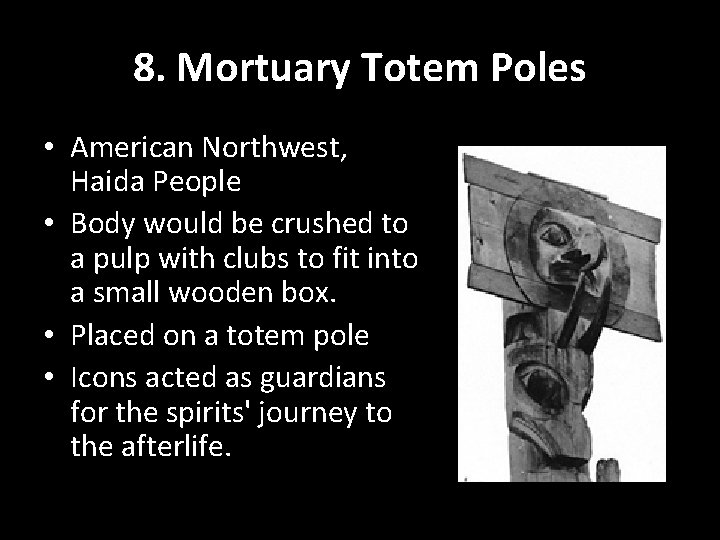 8. Mortuary Totem Poles

• American Northwest, Haida People
• Body would be crushed to a pulp with clubs to fit into a small wooden box.
• Placed on a totem pole
• Icons acted as guardians for the spirits' journey to the afterlife.